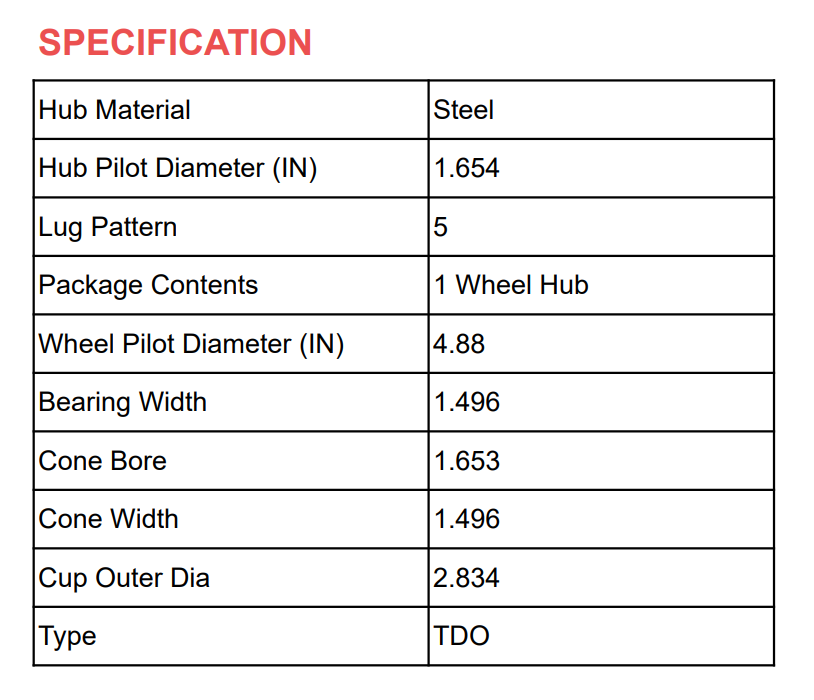 SPECIFICATION

| Hub Material | Steel |
|---|---|
| Hub Pilot Diameter (IN) | 1.654 |
| Lug Pattern | 5 |
| Package Contents | 1 Wheel Hub |
| Wheel Pilot Diameter (IN) | 4.88 |
| Bearing Width | 1.496 |
| Cone Bore | 1.653 |
| Cone Width | 1.496 |
| Cup Outer Dia | 2.834 |
| Type | TDO |